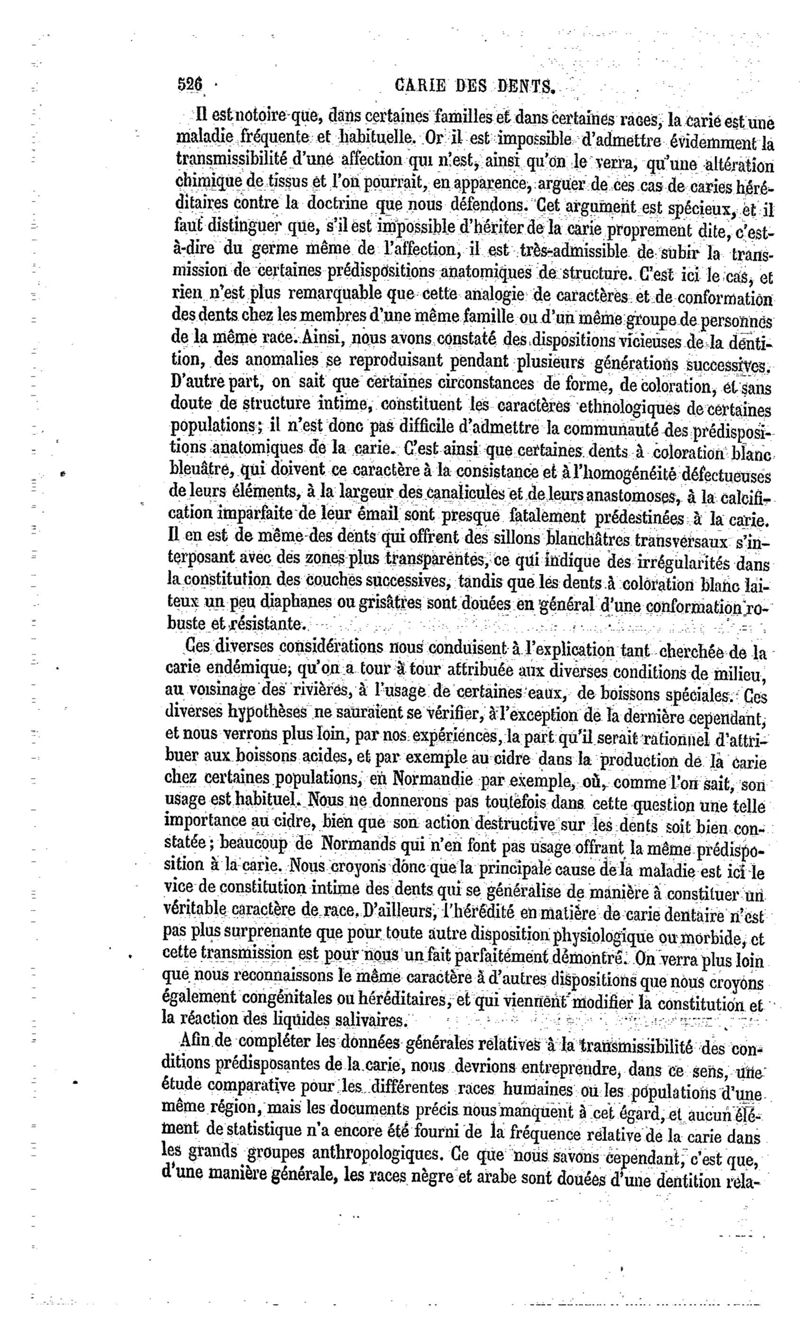 526 CARIE DES DENTS.

Il est notoire que, dans certaines familles et dans certaines races, la carie est une maladie fréquente et habituelle. Or il est impossible d'admettre évidemment la transmissibilité d'une affection qui n'est, ainsi qu'on le verra, qu'une altération chimique de tissus et l'on pourrait, en apparence, arguer de ces cas de caries héréditaires contre la doctrine que nous défendons. Cet argument est spécieux, et il faut distinguer que, s'il est impossible d'hériter de la carie proprement dite, c'est-à-dire du germe même de l'affection, il est très-admissible de subir la transmission de certaines prédispositions anatomiques de structure. C'est ici le cas, et rien n'est plus remarquable que cette analogie de caractères et de conformation des dents chez les membres d'une même famille ou d'un même groupe de personnes de la même race. Ainsi, nous avons constaté des dispositions vicieuses de la dentition, des anomalies se reproduisant pendant plusieurs générations successives. D'autre part, on sait que certaines circonstances de forme, de coloration, et sans doute de structure intime, constituent les caractères ethnologiques de certaines populations; il n'est donc pas difficile d'admettre la communauté des prédispositions anatomiques de la carie. C'est ainsi que certaines dents à coloration blanc bleuâtre, qui doivent ce caractère à la consistance et à l'homogénéité défectueuses de leurs éléments, à la largeur des canalicules et de leurs anastomoses, à la calcification imparfaite de leur émail sont presque fatalement prédestinées à la carie. Il en est de même des dents qui offrent des sillons blanchâtres transversaux s'interposant avec des zones plus transparentes, ce qui indique des irrégularités dans la constitution des couches successives, tandis que les dents à coloration blanc laiteux un peu diaphanes ou grisâtres sont douées en général d'une conformation robuste et résistante.

Ces diverses considérations nous conduisent à l'explication tant cherchée de la carie endémique, qu'on a tour à tour attribuée aux diverses conditions de milieu, au voisinage des rivières, à l'usage de certaines eaux, de boissons spéciales. Ces diverses hypothèses ne sauraient se vérifier, à l'exception de la dernière cependant, et nous verrons plus loin, par nos expériences, la part qu'il serait rationnel d'attribuer aux boissons acides, et par exemple au cidre dans la production de la carie chez certaines populations, en Normandie par exemple, où, comme l'on sait, son usage est habituel. Nous ne donnerons pas toutefois dans cette question une telle importance au cidre, bien que son action destructive sur les dents soit bien constatée; beaucoup de Normands qui n'en font pas usage offrant la même prédisposition à la carie. Nous croyons donc que la principale cause de la maladie est ici le vice de constitution intime des dents qui se généralise de manière à constituer un véritable caractère de race. D'ailleurs, l'hérédité en matière de carie dentaire n'est pas plus surprenante que pour toute autre disposition physiologique ou morbide, et cette transmission est pour nous un fait parfaitement démontré. On verra plus loin que nous reconnaissons le même caractère à d'autres dispositions que nous croyons également congénitales ou héréditaires, et qui viennent modifier la constitution et la réaction des liquides salivaires.

Afin de compléter les données générales relatives à la transmissibilité des conditions prédisposantes de la carie, nous devrions entreprendre, dans ce sens, une étude comparative pour les différentes races humaines ou les populations d'une même région, mais les documents précis nous manquent à cet égard, et aucun élément de statistique n'a encore été fourni de la fréquence relative de la carie dans les grands groupes anthropologiques. Ce que nous savons cependant, c'est que, d'une manière générale, les races nègre et arabe sont douées d'une dentition rela-